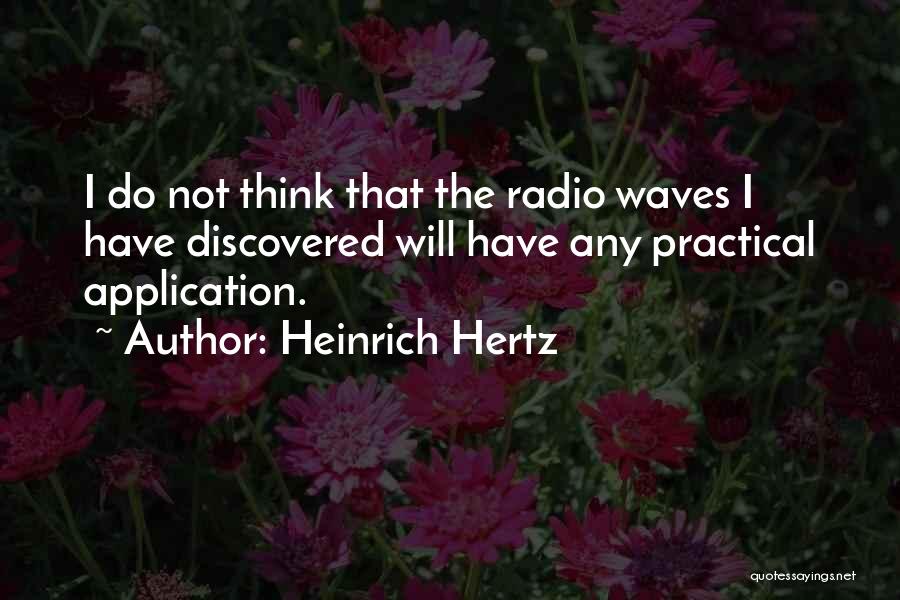 I do not think that the radio waves I have discovered will have any practical application.

~ Author: Heinrich Hertz

quotessayings.net